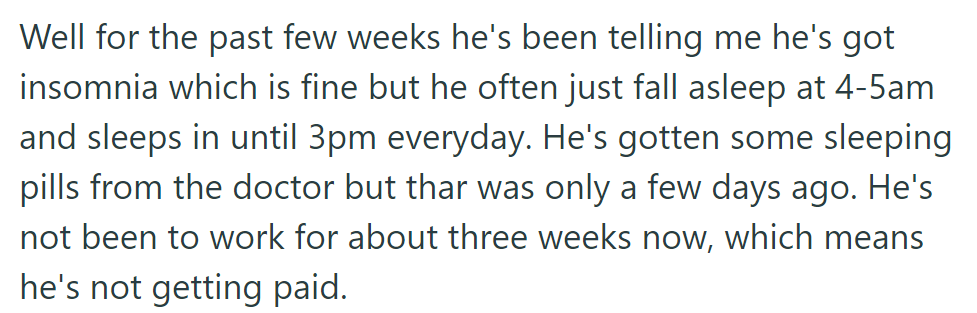 Well for the past few weeks he's been telling me he's got insomnia which is fine but he often just fall asleep at 4-5am and sleeps in until 3pm everyday. He's gotten some sleeping pills from the doctor but thar was only a few days ago. He's not been to work for about three weeks now, which means he's not getting paid.